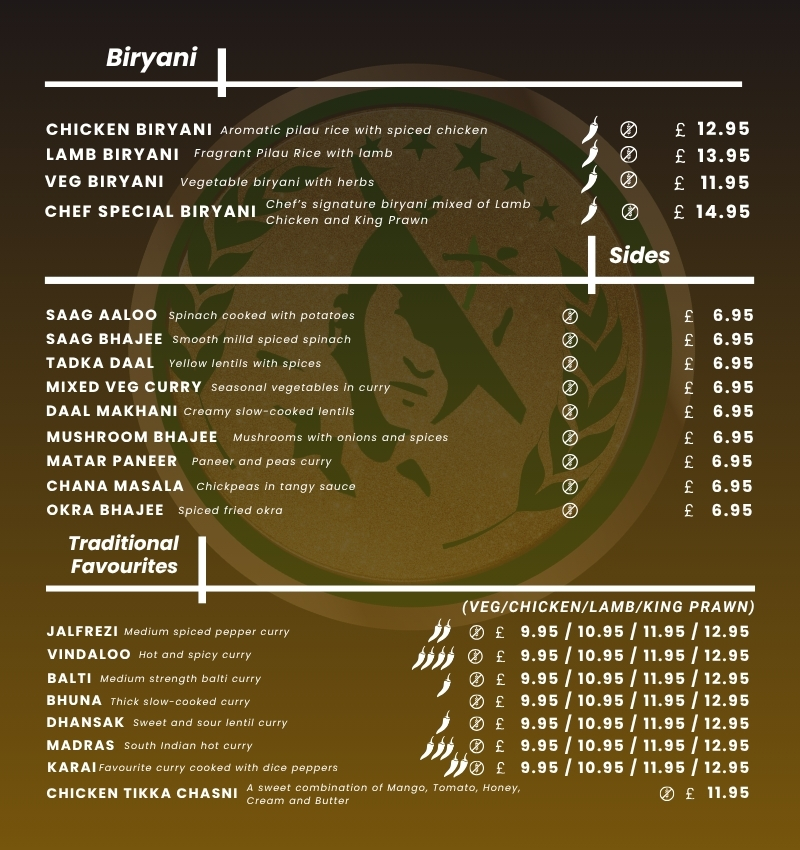 Biryani

CHICKEN BIRYANI Aromatic pilau rice with spiced chicken £ 12.95
LAMB BIRYANI Fragrant Pilau Rice with lamb £ 13.95
VEG BIRYANI Vegetable biryani with herbs £ 11.95
CHEF SPECIAL BIRYANI Chef's signature biryani mixed of Lamb Chicken and King Prawn £ 14.95

Sides

SAAG AALOO Spinach cooked with potatoes £ 6.95
SAAG BHAJEE Smooth milld spiced spinach £ 6.95
TADKA DAAL Yellow lentils with spices £ 6.95
MIXED VEG CURRY Seasonal vegetables in curry £ 6.95
DAAL MAKHANI Creamy slow-cooked lentils £ 6.95
MUSHROOM BHAJEE Mushrooms with onions and spices £ 6.95
MATAR PANEER Paneer and peas curry £ 6.95
CHANA MASALA Chickpeas in tangy sauce £ 6.95
OKRA BHAJEE Spiced fried okra £ 6.95

Traditional Favourites

(VEG/CHICKEN/LAMB/KING PRAWN)

JALFREZI Medium spiced pepper curry £ 9.95 / 10.95 / 11.95 / 12.95
VINDALOO Hot and spicy curry £ 9.95 / 10.95 / 11.95 / 12.95
BALTI Medium strength balti curry £ 9.95 / 10.95 / 11.95 / 12.95
BHUNA Thick slow-cooked curry £ 9.95 / 10.95 / 11.95 / 12.95
DHANSAK Sweet and sour lentil curry £ 9.95 / 10.95 / 11.95 / 12.95
MADRAS South Indian hot curry £ 9.95 / 10.95 / 11.95 / 12.95
KARAI Favourite curry cooked with dice peppers £ 9.95 / 10.95 / 11.95 / 12.95
CHICKEN TIKKA CHASNI A sweet combination of Mango, Tomato, Honey, Cream and Butter £ 11.95